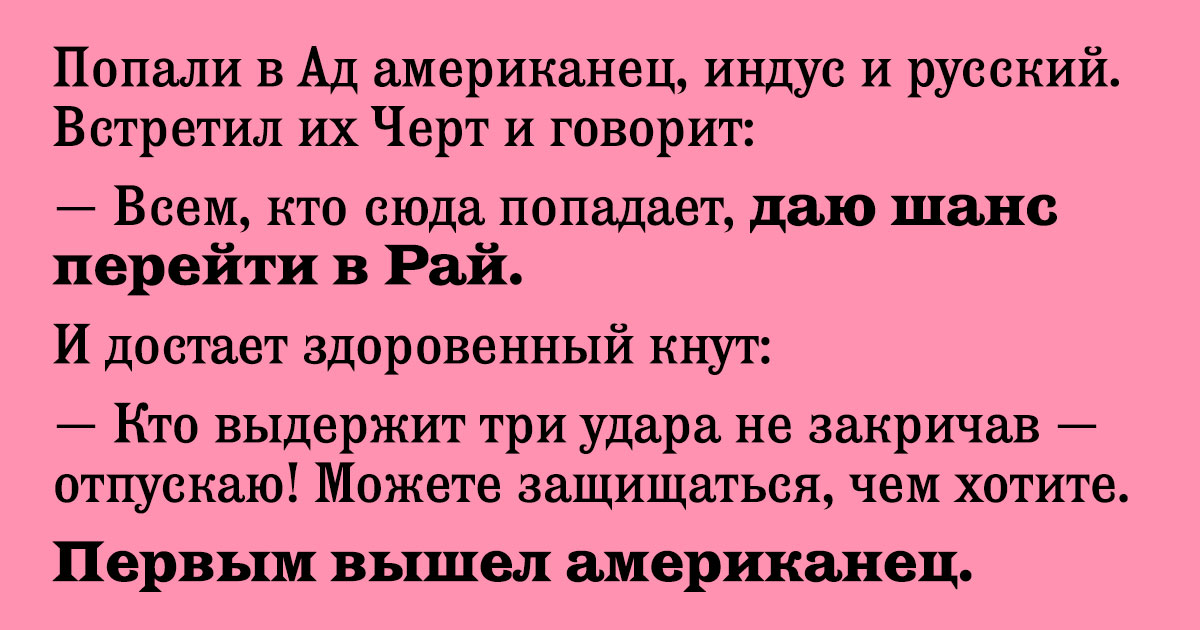 Попали в Ад американец, индус и русский. Встретил их Черт и говорит:

— Всем, кто сюда попадает, даю шанс перейти в Рай.

И достает здоровенный кнут:

— Кто выдержит три удара не закричав — отпускаю! Можете защищаться, чем хотите.

Первым вышел американец.